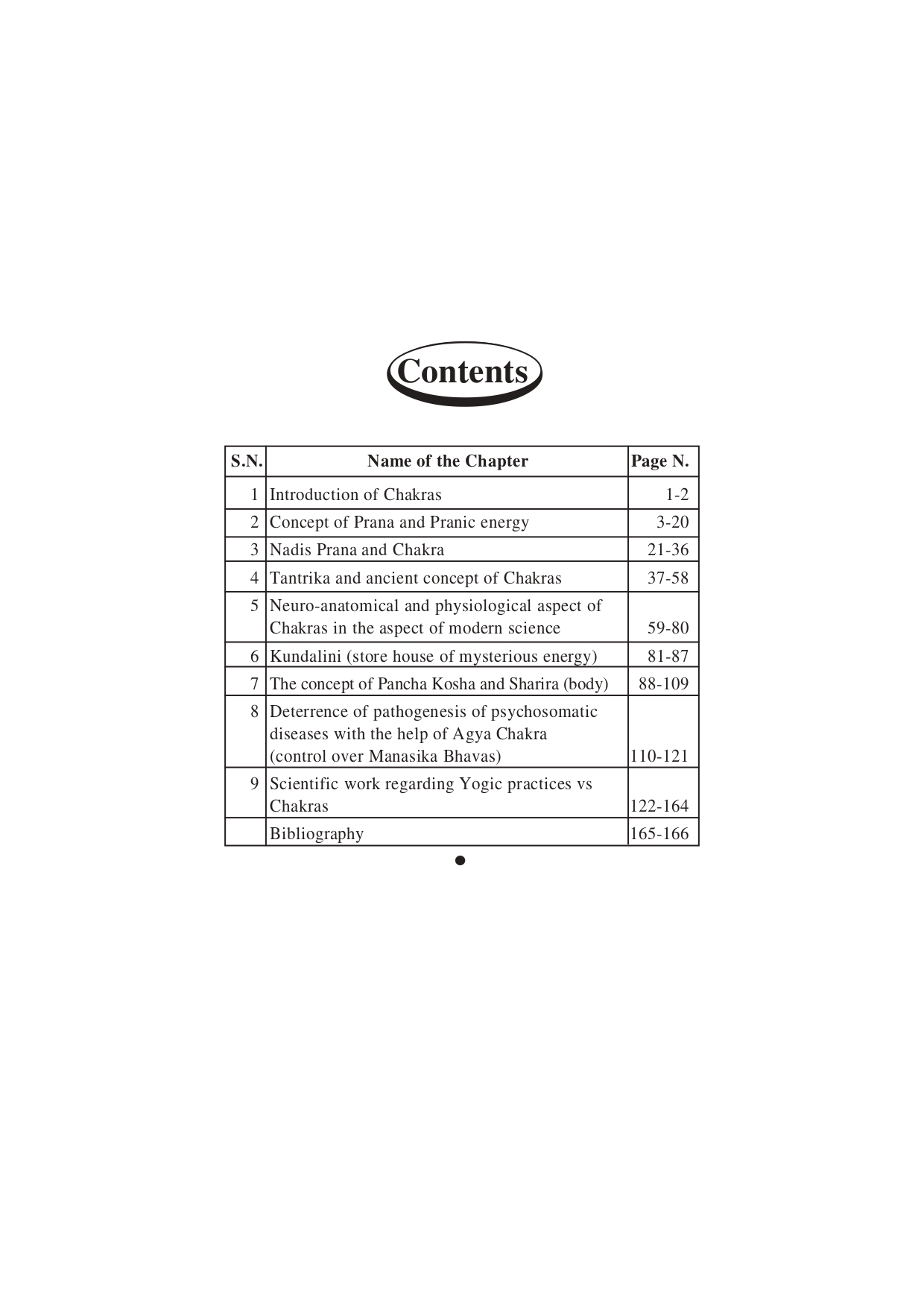 Contents

| S.N. | Name of the Chapter | Page N. |
|---|---|---|
| 1 | Introduction of Chakras | 1-2 |
| 2 | Concept of Prana and Pranic energy | 3-20 |
| 3 | Nadis Prana and Chakra | 21-36 |
| 4 | Tantrika and ancient concept of Chakras | 37-58 |
| 5 | Neuro-anatomical and physiological aspect of Chakras in the aspect of modern science | 59-80 |
| 6 | Kundalini (store house of mysterious energy) | 81-87 |
| 7 | The concept of Pancha Kosha and Sharira (body) | 88-109 |
| 8 | Deterrence of pathogenesis of psychosomatic diseases with the help of Agya Chakra (control over Manasika Bhavas) | 110-121 |
| 9 | Scientific work regarding Yogic practices vs Chakras | 122-164 |
| | Bibliography | 165-166 |